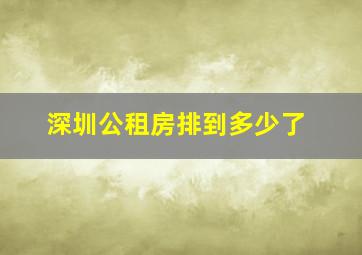 深圳公租房排到多少了